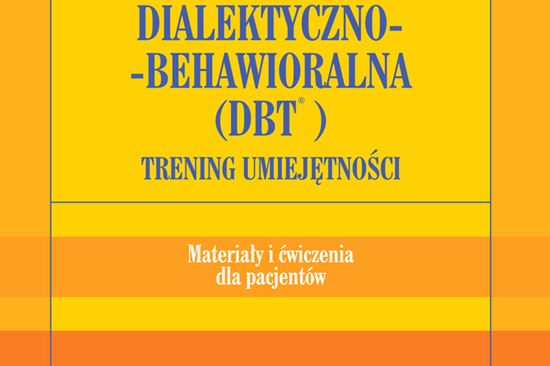 DIALEKTYCZNO-
-BEHAWIORALNA
(DBT®)
TRENING UMIEJĘTNOŚCI

Materiały i ćwiczenia dla pacjentów